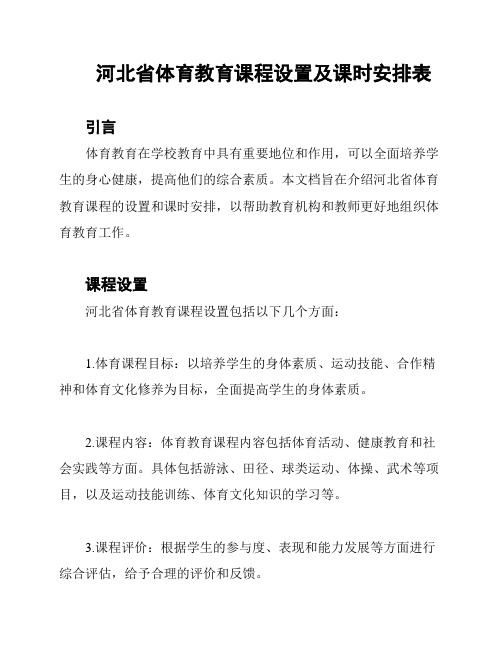 河北省体育教育课程设置及课时安排表

引言

体育教育在学校教育中具有重要地位和作用，可以全面培养学生的身心健康，提高他们的综合素质。本文档旨在介绍河北省体育教育课程的设置和课时安排，以帮助教育机构和教师更好地组织体育教育工作。

课程设置

河北省体育教育课程设置包括以下几个方面：

1.体育课程目标：以培养学生的身体素质、运动技能、合作精神和体育文化修养为目标，全面提高学生的身体素质。

2.课程内容：体育教育课程内容包括体育活动、健康教育和社会实践等方面。具体包括游泳、田径、球类运动、体操、武术等项目，以及运动技能训练、体育文化知识的学习等。

3.课程评价：根据学生的参与度、表现和能力发展等方面进行综合评估，给予合理的评价和反馈。